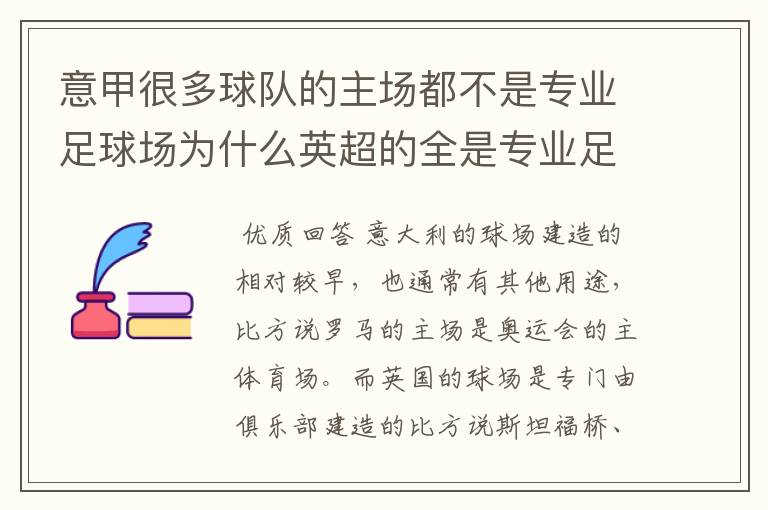 意甲很多球队的主场都不是专业足球场为什么英超的全是专业足

优质回答 意大利的球场建造的相对较早，也通常有其他用途，比方说罗马的主场是奥运会的主体育场。而英国的球场是专门由俱乐部建造的比方说斯坦福桥、